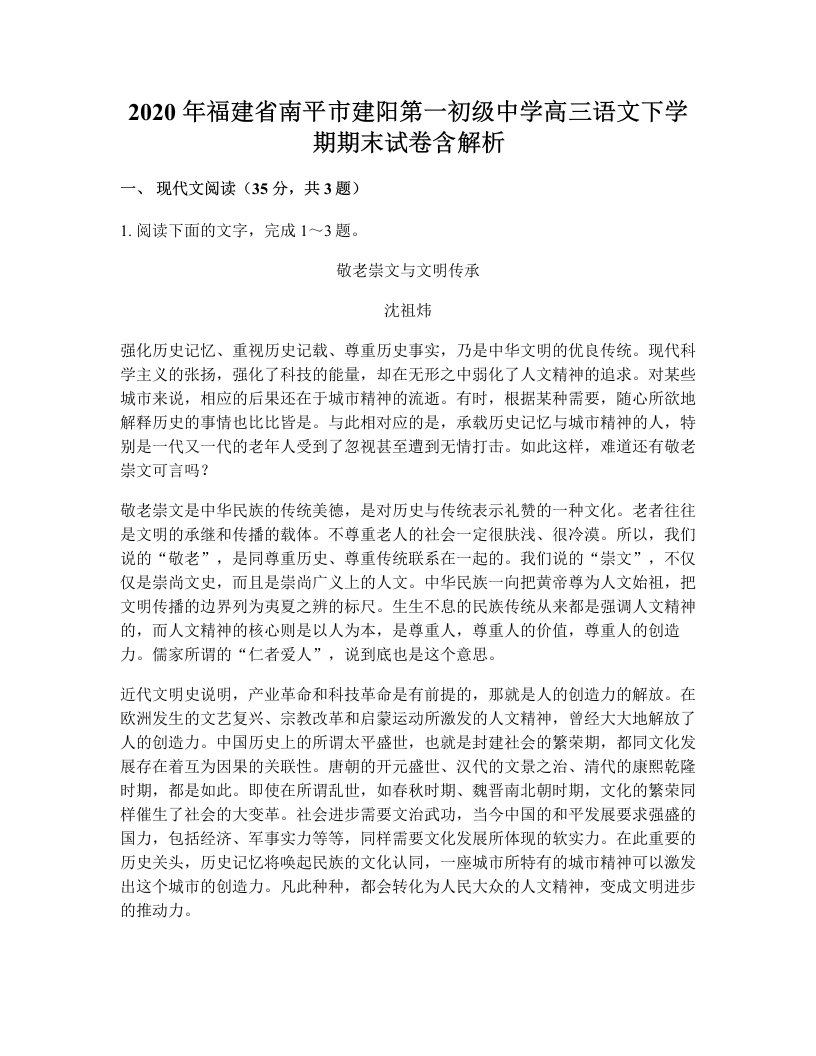 2020 年福建省南平市建阳第一初级中学高三语文下学期期末试卷含解析

一、 现代文阅读（35 分，共 3 题）

1. 阅读下面的文字，完成 1～3 题。

敬老崇文与文明传承

沈祖炜

强化历史记忆、重视历史记载、尊重历史事实，乃是中华文明的优良传统。现代科学主义的张扬，强化了科技的能量，却在无形之中弱化了人文精神的追求。对某些城市来说，相应的后果还在于城市精神的流逝。有时，根据某种需要，随心所欲地解释历史的事情也比比皆是。与此相对应的是，承载历史记忆与城市精神的人，特别是一代又一代的老年人受到了忽视甚至遭到无情打击。如此这样，难道还有敬老崇文可言吗？

敬老崇文是中华民族的传统美德，是对历史与传统表示礼赞的一种文化。老者往往是文明的承继和传播的载体。不尊重老人的社会一定很肤浅、很冷漠。所以，我们说的“敬老”，是同尊重历史、尊重传统联系在一起的。我们说的“崇文”，不仅仅是崇尚文史，而且是崇尚广义上的人文。中华民族一向把黄帝尊为人文始祖，把文明传播的边界列为夷夏之辨的标尺。生生不息的民族传统从来都是强调人文精神的，而人文精神的核心则是以人为本，是尊重人，尊重人的价值，尊重人的创造力。儒家所谓的“仁者爱人”，说到底也是这个意思。

近代文明史说明，产业革命和科技革命是有前提的，那就是人的创造力的解放。在欧洲发生的文艺复兴、宗教改革和启蒙运动所激发的人文精神，曾经大大地解放了人的创造力。中国历史上的所谓太平盛世，也就是封建社会的繁荣期，都同文化发展存在着互为因果的关联性。唐朝的开元盛世、汉代的文景之治、清代的康熙乾隆时期，都是如此。即使在所谓乱世，如春秋时期、魏晋南北朝时期，文化的繁荣同样催生了社会的大变革。社会进步需要文治武功，当今中国的和平发展要求强盛的国力，包括经济、军事实力等等，同样需要文化发展所体现的软实力。在此重要的历史关头，历史记忆将唤起民族的文化认同，一座城市所特有的城市精神可以激发出这个城市的创造力。凡此种种，都会转化为人民大众的人文精神，变成文明进步的推动力。